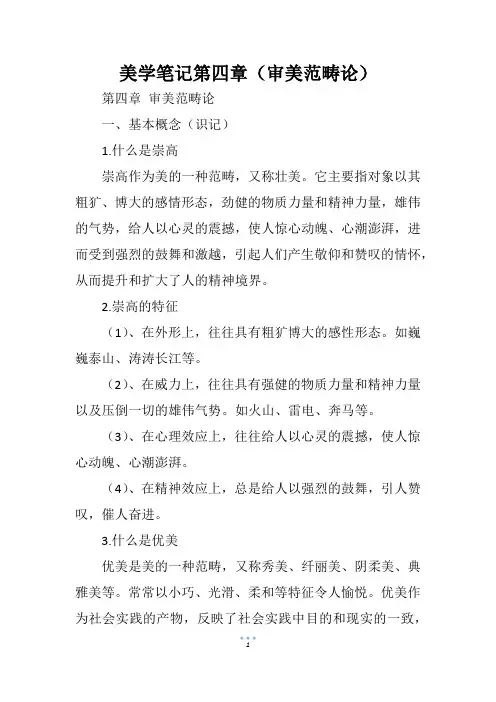 美学笔记第四章（审美范畴论）

第四章 审美范畴论

一、基本概念（识记）

1.什么是崇高

崇高作为美的一种范畴，又称壮美。它主要指对象以其粗犷、博大的感情形态，劲健的物质力量和精神力量，雄伟的气势，给人以心灵的震撼，使人惊心动魄、心潮澎湃，进而受到强烈的鼓舞和激越，引起人们产生敬仰和赞叹的情怀，从而提升和扩大了人的精神境界。

2.崇高的特征

（1）、在外形上，往往具有粗犷博大的感性形态。如巍巍泰山、涛涛长江等。

（2）、在威力上，往往具有强健的物质力量和精神力量以及压倒一切的雄伟气势。如火山、雷电、奔马等。

（3）、在心理效应上，往往给人以心灵的震撼，使人惊心动魄、心潮澎湃。

（4）、在精神效应上，总是给人以强烈的鼓舞，引人赞叹，催人奋进。

3.什么是优美

优美是美的一种范畴，又称秀美、纤丽美、阴柔美、典雅美等。常常以小巧、光滑、柔和等特征令人愉悦。优美作为社会实践的产物，反映了社会实践中目的和现实的一致，

1